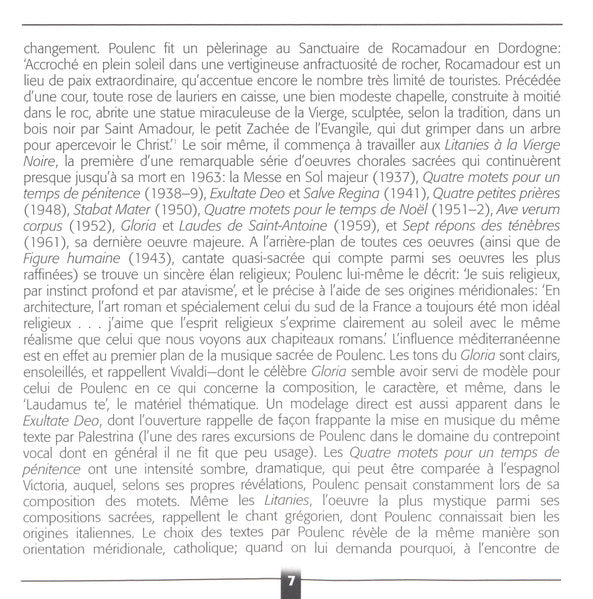 changement. Poulenc fit un pèlerinage au Sanctuaire de Rocamadour en Dordogne: 'Accroché en plein soleil dans une vertigineuse anfractuosité de rocher, Rocamadour est un lieu de paix extraordinaire, qu'accentue encore le nombre très limité de touristes. Précédée d'une cour, toute rose de lauriers en caisse, une bien modeste chapelle, construite à moitié dans le roc, abrite une statue miraculeuse de la Vierge, sculptée, selon la tradition, dans un bois noir par Saint Amadour, le petit Zachée de l'Evangile, qui dut grimper dans un arbre pour apercevoir le Christ.'$^1$ Le soir même, il commença à travailler aux Litanies à la Vierge Noire, la première d'une remarquable série d'oeuvres chorales sacrées qui continuèrent presque jusqu'à sa mort en 1963: la Messe en Sol majeur (1937), Quatre motets pour un temps de pénitence (1938–9), Exultate Deo et Salve Regina (1941), Quatre petites prières (1948), Stabat Mater (1950), Quatre motets pour le temps de Noël (1951–2), Ave verum corpus (1952), Gloria et Laudes de Saint-Antoine (1959), et Sept répons des ténèbres (1961), sa dernière oeuvre majeure. A l'arrière-plan de toutes ces oeuvres (ainsi que de Figure humaine (1943), cantate quasi-sacrée qui compte parmi ses oeuvres les plus raffinées) se trouve un sincère élan religieux; Poulenc lui-même le décrit: 'Je suis religieux, par instinct profond et par atavisme', et le précise à l'aide de ses origines méridionales: 'En architecture, l'art roman et spécialement celui du sud de la France a toujours été mon idéal religieux . . . j'aime que l'esprit religieux s'exprime clairement au soleil avec le même réalisme que celui que nous voyons aux chapiteaux romans.' L'influence méditerranéenne est en effet au premier plan de la musique sacrée de Poulenc. Les tons du Gloria sont clairs, ensoleillés, et rappellent Vivaldi—dont le célèbre Gloria semble avoir servi de modèle pour celui de Poulenc en ce qui concerne la composition, le caractère, et même, dans le 'Laudamus te', le matériel thématique. Un modelage direct est aussi apparent dans le Exultate Deo, dont l'ouverture rappelle de façon frappante la mise en musique du même texte par Palestrina (l'une des rares excursions de Poulenc dans le domaine du contrepoint vocal dont en général il ne fit que peu usage). Les Quatre motets pour un temps de pénitence ont une intensité sombre, dramatique, qui peut être comparée à l'espagnol Victoria, auquel, selons ses propres révélations, Poulenc pensait constamment lors de sa composition des motets. Même les Litanies, l'oeuvre la plus mystique parmi ses compositions sacrées, rappellent le chant grégorien, dont Poulenc connaissait bien les origines italiennes. Le choix des textes par Poulenc révèle de la même manière son orientation méridionale, catholique; quand on lui demanda pourquoi, à l'encontre de

7